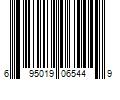 6 95019 06544 9